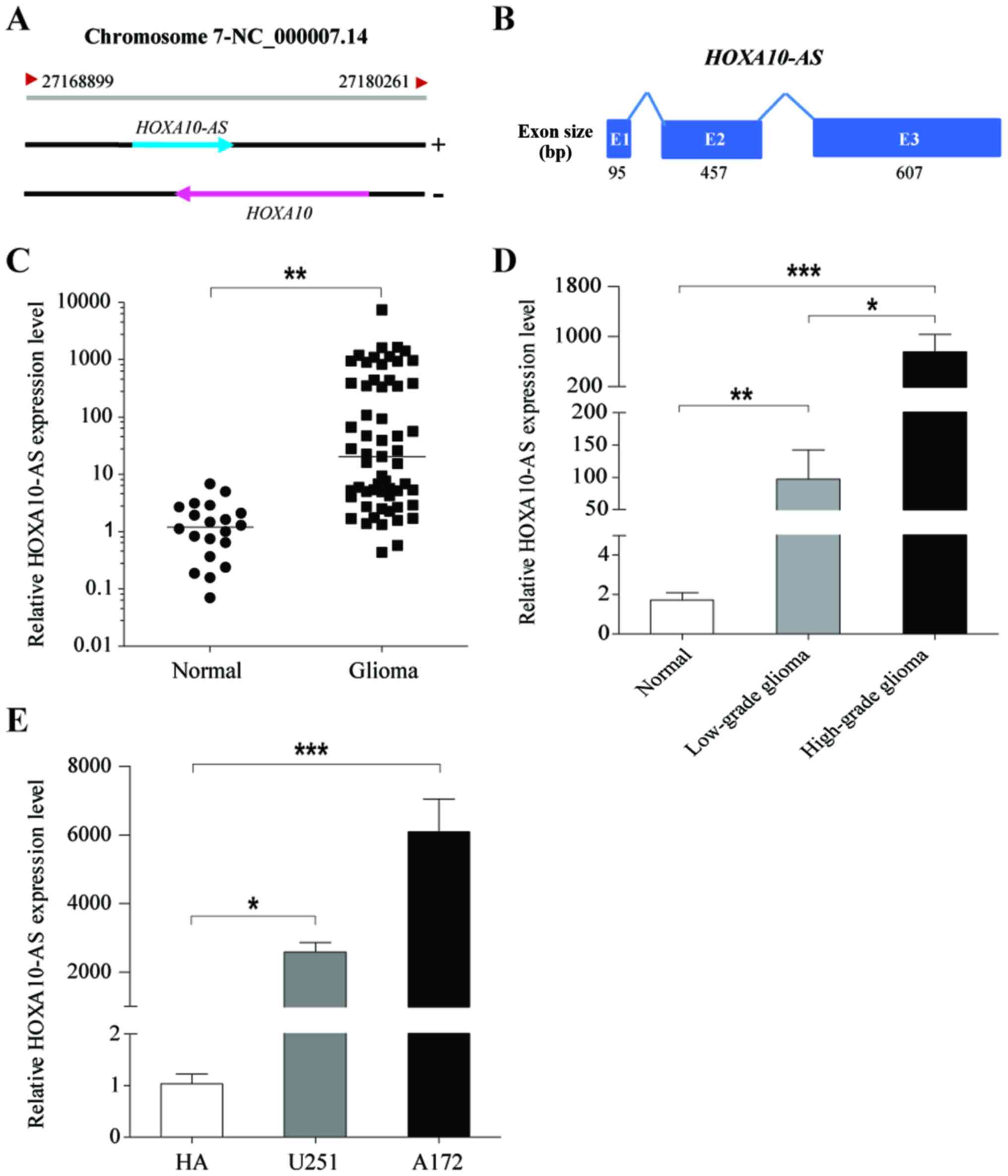 A

Chromosome 7-NC_000007.14

27168899

27180261

HOXA10-AS

+

-

HOXA10

B

HOXA10-AS

Exon size (bp)

E1

E2

E3

95

457

607

C

**

Relative HOXA10-AS expression level

10000

1000

100

10

1

0.1

0.01

Normal

Glioma

D

***

*

**

Relative HOXA10-AS expression level

1800

1000

200

200

150

100

50

4

2

0

Normal

Low-grade glioma

High-grade glioma

E

***

*

Relative HOXA10-AS expression level

8000

6000

4000

2000

2

1

0

HA

U251

A172